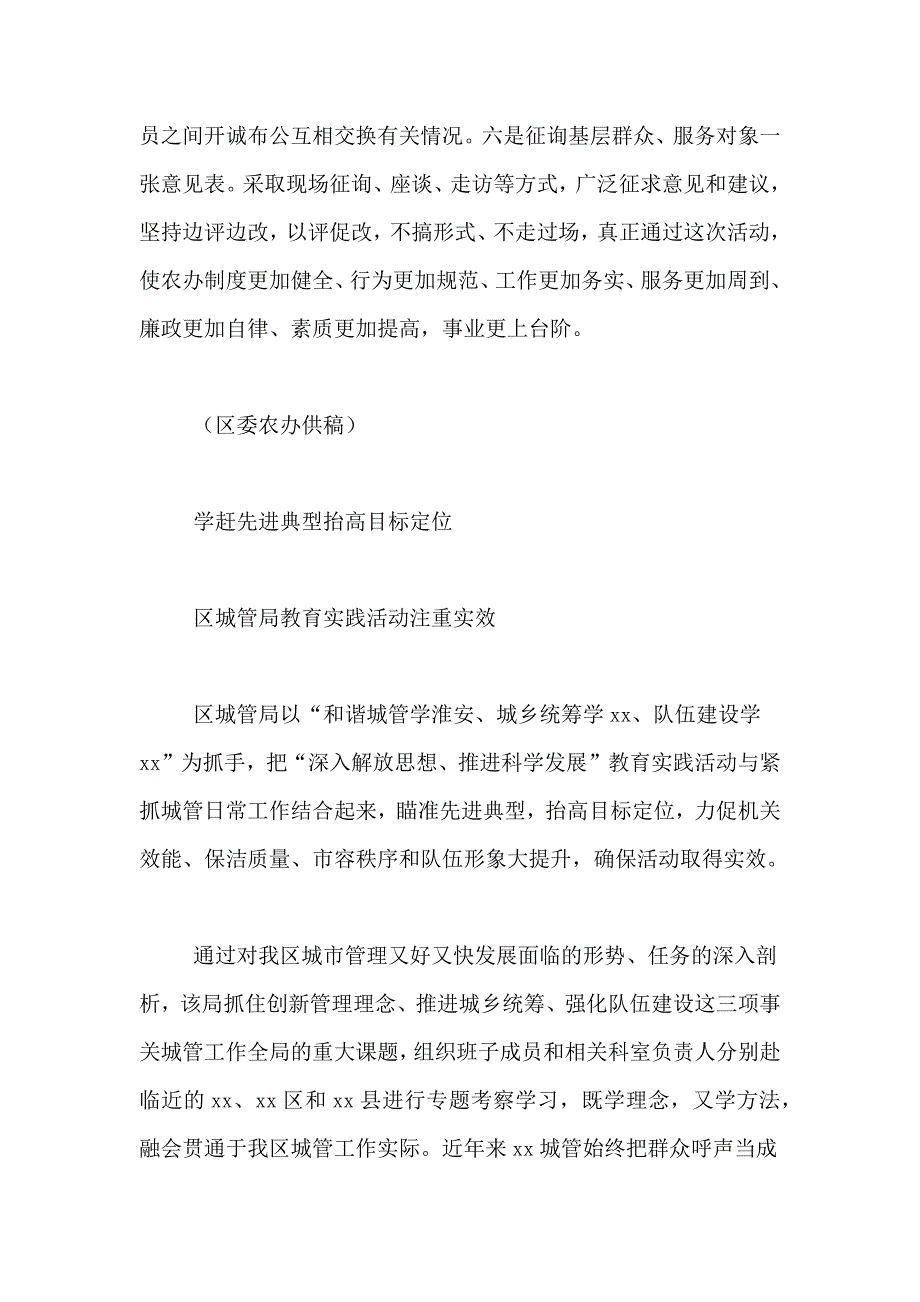 员之间开诚布公互相交换有关情况。六是征询基层群众、服务对象一张意见表。采取现场征询、座谈、走访等方式，广泛征求意见和建议，坚持边评边改，以评促改，不搞形式、不走过场，真正通过这次活动，使农办制度更加健全、行为更加规范、工作更加务实、服务更加周到、廉政更加自律、素质更加提高，事业更上台阶。

（区委农办供稿）

学赶先进典型抬高目标定位

区城管局教育实践活动注重实效

区城管局以“和谐城管学淮安、城乡统筹学 xx、队伍建设学 xx”为抓手，把“深入解放思想、推进科学发展”教育实践活动与紧抓城管日常工作结合起来，瞄准先进典型，抬高目标定位，力促机关效能、保洁质量、市容秩序和队伍形象大提升，确保活动取得实效。

通过对我区城市管理又好又快发展面临的形势、任务的深入剖析，该局抓住创新管理理念、推进城乡统筹、强化队伍建设这三项事关城管工作全局的重大课题，组织班子成员和相关科室负责人分别赴临近的 xx、xx 区和 xx 县进行专题考察学习，既学理念，又学方法，融会贯通于我区城管工作实际。近年来 xx 城管始终把群众呼声当成